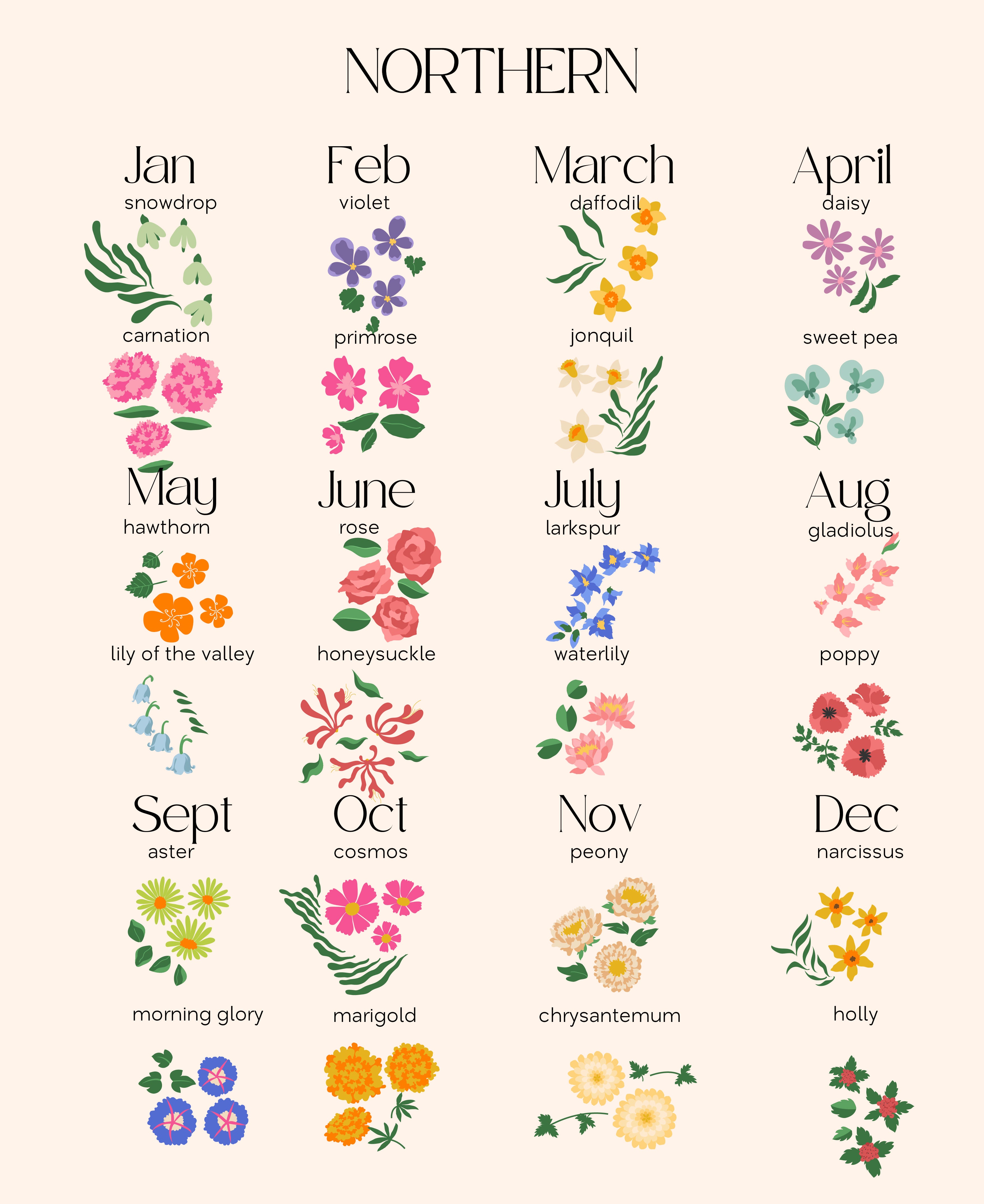 NORTHERN

Jan
snowdrop
carnation

Feb
violet
primrose

March
daffodil
jonquil

April
daisy
sweet pea

May
hawthorn
lily of the valley

June
rose
honeysuckle

July
larkspur
waterlily

Aug
gladiolus
poppy

Sept
aster
morning glory

Oct
cosmos
marigold

Nov
peony
chrysantemum

Dec
narcissus
holly